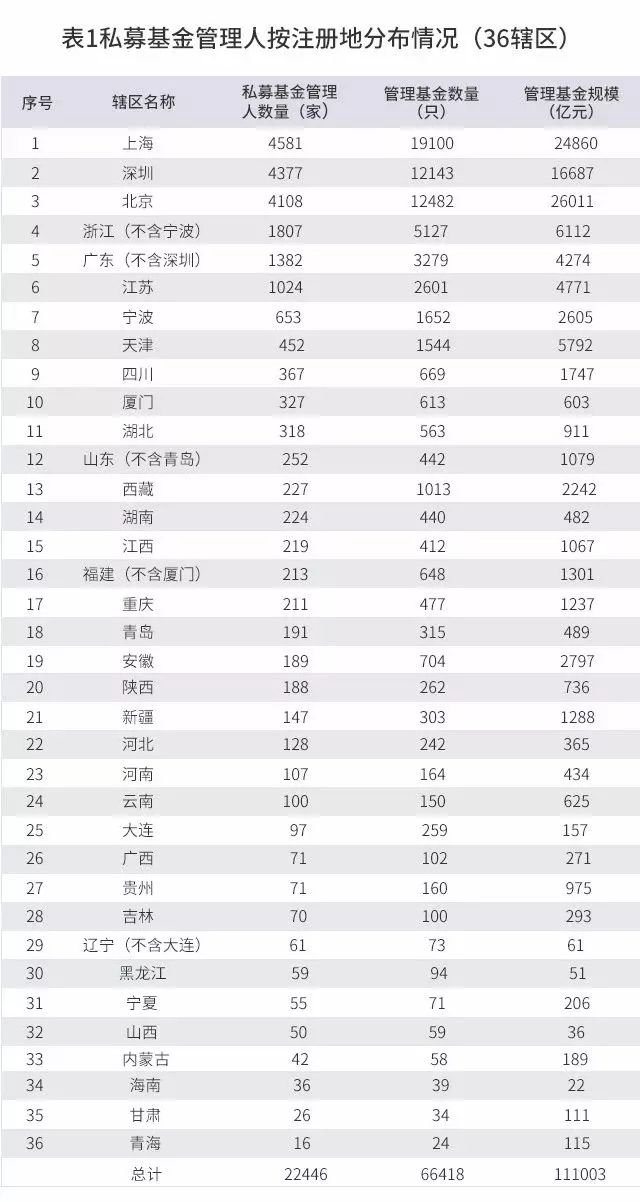 表1私募基金管理人按注册地分布情况（36辖区）

| 序号 | 辖区名称 | 私募基金管理人数量（家） | 管理基金数量（只） | 管理基金规模（亿元） |
|---|---|---|---|---|
| 1 | 上海 | 4581 | 19100 | 24860 |
| 2 | 深圳 | 4377 | 12143 | 16687 |
| 3 | 北京 | 4108 | 12482 | 26011 |
| 4 | 浙江（不含宁波） | 1807 | 5127 | 6112 |
| 5 | 广东（不含深圳） | 1382 | 3279 | 4274 |
| 6 | 江苏 | 1024 | 2601 | 4771 |
| 7 | 宁波 | 653 | 1652 | 2605 |
| 8 | 天津 | 452 | 1544 | 5792 |
| 9 | 四川 | 367 | 669 | 1747 |
| 10 | 厦门 | 327 | 613 | 603 |
| 11 | 湖北 | 318 | 563 | 911 |
| 12 | 山东（不含青岛） | 252 | 442 | 1079 |
| 13 | 西藏 | 227 | 1013 | 2242 |
| 14 | 湖南 | 224 | 440 | 482 |
| 15 | 江西 | 219 | 412 | 1067 |
| 16 | 福建（不含厦门） | 213 | 648 | 1301 |
| 17 | 重庆 | 211 | 477 | 1237 |
| 18 | 青岛 | 191 | 315 | 489 |
| 19 | 安徽 | 189 | 704 | 2797 |
| 20 | 陕西 | 188 | 262 | 736 |
| 21 | 新疆 | 147 | 303 | 1288 |
| 22 | 河北 | 128 | 242 | 365 |
| 23 | 河南 | 107 | 164 | 434 |
| 24 | 云南 | 100 | 150 | 625 |
| 25 | 大连 | 97 | 259 | 157 |
| 26 | 广西 | 71 | 102 | 271 |
| 27 | 贵州 | 71 | 160 | 975 |
| 28 | 吉林 | 70 | 100 | 293 |
| 29 | 辽宁（不含大连） | 61 | 73 | 61 |
| 30 | 黑龙江 | 59 | 94 | 51 |
| 31 | 宁夏 | 55 | 71 | 206 |
| 32 | 山西 | 50 | 59 | 36 |
| 33 | 内蒙古 | 42 | 58 | 189 |
| 34 | 海南 | 36 | 39 | 22 |
| 35 | 甘肃 | 26 | 34 | 111 |
| 36 | 青海 | 16 | 24 | 115 |
| | 总计 | 22446 | 66418 | 111003 |